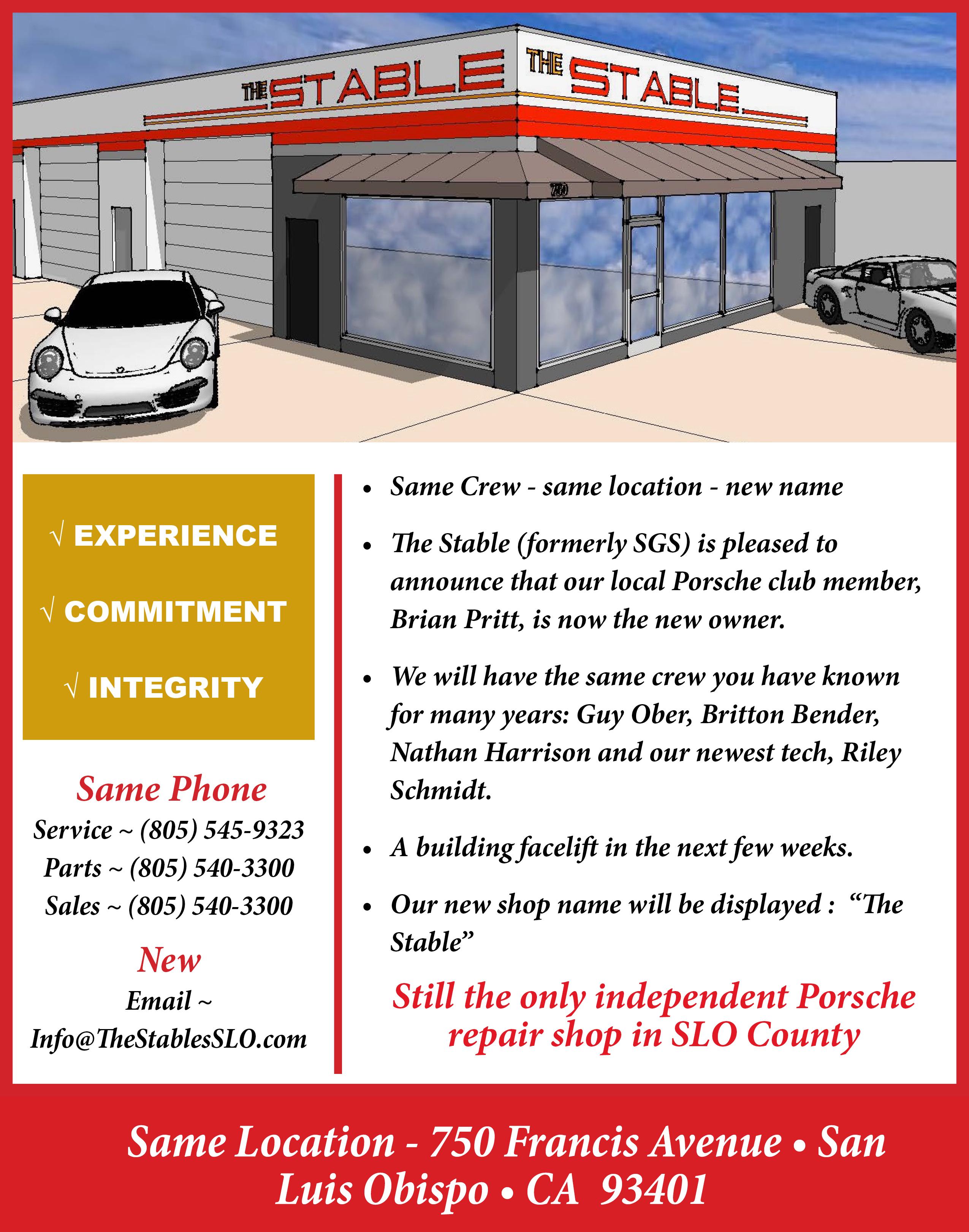 THE STABLE

THE STABLE

750

√ EXPERIENCE

√ COMMITMENT

√ INTEGRITY

Same Phone

Service ~ (805) 545-9323

Parts ~ (805) 540-3300

Sales ~ (805) 540-3300

New

Email ~

Info@TheStablesSLO.com

• Same Crew - same location - new name

• The Stable (formerly SGS) is pleased to announce that our local Porsche club member, Brian Pritt, is now the new owner.

• We will have the same crew you have known for many years: Guy Ober, Britton Bender, Nathan Harrison and our newest tech, Riley Schmidt.

• A building facelift in the next few weeks.

• Our new shop name will be displayed : "The Stable"

Still the only independent Porsche repair shop in SLO County

Same Location - 750 Francis Avenue • San Luis Obispo • CA 93401